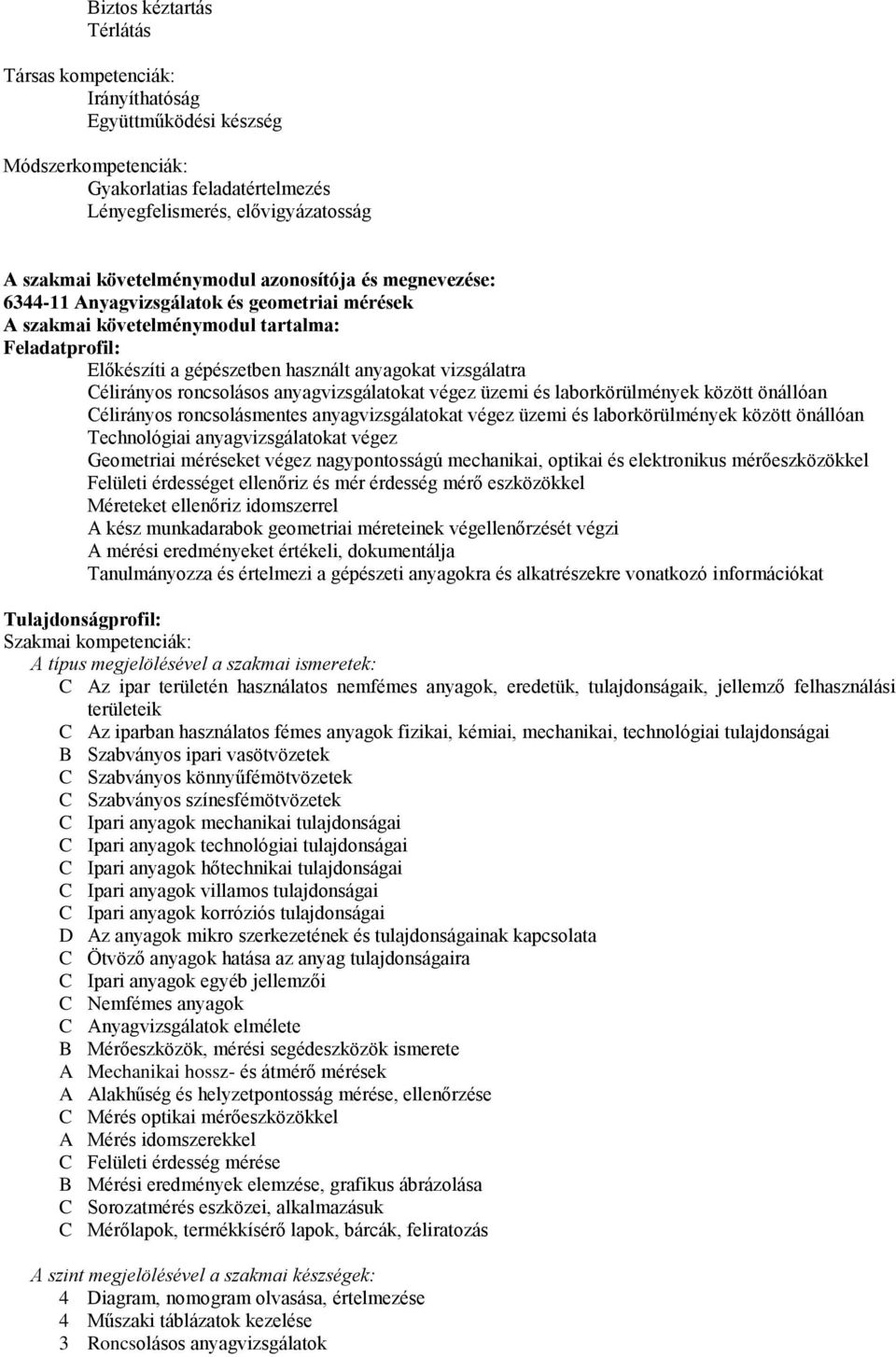 Biztos kéztartás
Térlátás

Társas kompetenciák:
Irányíthatóság
Együttműködési készség

Módszerkompetenciák:
Gyakorlatias feladatértelmezés
Lényegfelismerés, elővigyázatosság

A szakmai követelménymodul azonosítója és megnevezése:
6344-11 Anyagvizsgálatok és geometriai mérések
A szakmai követelménymodul tartalma:
Feladatprofil:
Előkészíti a gépészetben használt anyagokat vizsgálatra
Célirányos roncsolásos anyagvizsgálatokat végez üzemi és laborkörülmények között önállóan
Célirányos roncsolásmentes anyagvizsgálatokat végez üzemi és laborkörülmények között önállóan
Technológiai anyagvizsgálatokat végez
Geometriai méréseket végez nagypontosságú mechanikai, optikai és elektronikus mérőeszközökkel
Felületi érdességet ellenőriz és mér érdesség mérő eszközökkel
Méreteket ellenőriz idomszerrel
A kész munkadarabok geometriai méreteinek végellenőrzését végzi
A mérési eredményeket értékeli, dokumentálja
Tanulmányozza és értelmezi a gépészeti anyagokra és alkatrészekre vonatkozó információkat

Tulajdonságprofil:
Szakmai kompetenciák:
A típus megjelölésével a szakmai ismeretek:
C Az ipar területén használatos nemfémes anyagok, eredetük, tulajdonságaik, jellemző felhasználási területeik
C Az iparban használatos fémes anyagok fizikai, kémiai, mechanikai, technológiai tulajdonságai
B Szabványos ipari vasötvözetek
C Szabványos könnyűfémötvözetek
C Szabványos színesfémötvözetek
C Ipari anyagok mechanikai tulajdonságai
C Ipari anyagok technológiai tulajdonságai
C Ipari anyagok hőtechnikai tulajdonságai
C Ipari anyagok villamos tulajdonságai
C Ipari anyagok korróziós tulajdonságai
D Az anyagok mikro szerkezetének és tulajdonságainak kapcsolata
C Ötvöző anyagok hatása az anyag tulajdonságaira
C Ipari anyagok egyéb jellemzői
C Nemfémes anyagok
C Anyagvizsgálatok elmélete
B Mérőeszközök, mérési segédeszközök ismerete
A Mechanikai hossz- és átmérő mérések
A Alakhűség és helyzetpontosság mérése, ellenőrzése
C Mérés optikai mérőeszközökkel
A Mérés idomszerekkel
C Felületi érdesség mérése
B Mérési eredmények elemzése, grafikus ábrázolása
C Sorozatmérés eszközei, alkalmazásuk
C Mérőlapok, termékkísérő lapok, bárcák, feliratozás

A szint megjelölésével a szakmai készségek:
4 Diagram, nomogram olvasása, értelmezése
4 Műszaki táblázatok kezelése
3 Roncsolásos anyagvizsgálatok